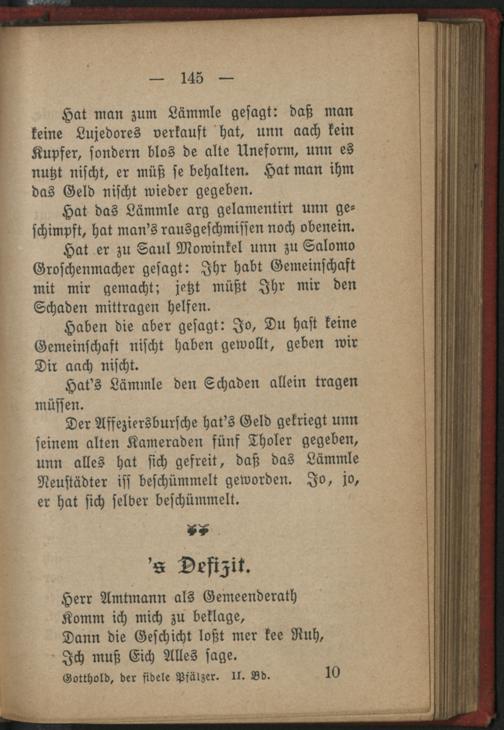 — 145 —

Hat man zum Lämmle gesagt: daß man keine Lujedores verkauft hat, unn aach kein Kupfer, sondern blos de alte Uneform, unn es nutzt nischt, er müß se behalten. Hat man ihm das Geld nischt wieder gegeben.

Hat das Lämmle arg gelamentirt unn geschimpft, hat man's rausgeschmissen noch obenein.

Hat er zu Saul Mowinkel unn zu Salomo Groschenmacher gesagt: Ihr habt Gemeinschaft mit mir gemacht; jetzt müßt Ihr mir den Schaden mittragen helfen.

Haben die aber gesagt: Jo, Du hast keine Gemeinschaft nischt haben gewollt, geben wir Dir aach nischt.

Hat's Lämmle den Schaden allein tragen müssen.

Der Affeziersbursche hat's Geld gekriegt unn seinem alten Kameraden fünf Tholer gegeben, unn alles hat sich gefreit, daß das Lämmle Neustädter iss beschümmelt geworden. Jo, jo, er hat sich selber beschümmelt.

's Defizit.

Herr Amtmann als Gemeenderath
Komm ich mich zu beklage,
Dann die Geschicht loßt mer kee Ruh,
Ich muß Eich Alles sage.

Gotthold, der fidele Pfälzer. II. Bd. 10